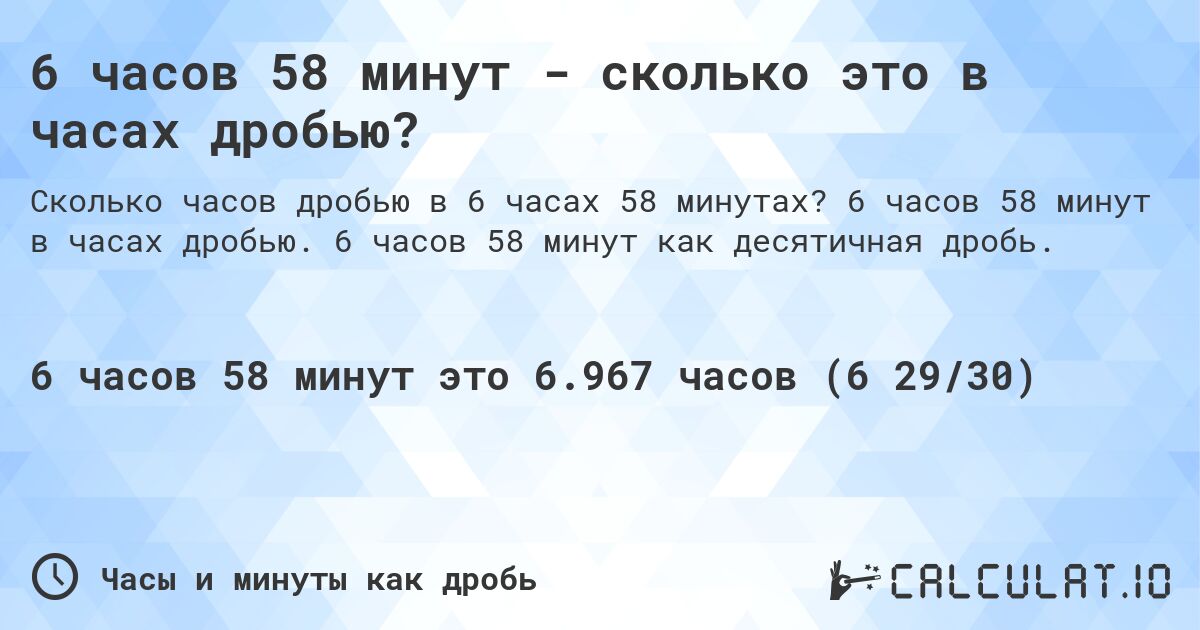 6 часов 58 минут - сколько это в часах дробью?

Сколько часов дробью в 6 часах 58 минутах? 6 часов 58 минут в часах дробью. 6 часов 58 минут как десятичная дробь.

6 часов 58 минут это 6.967 часов (6 29/30)

Часы и минуты как дробь

CALCULAT.IO